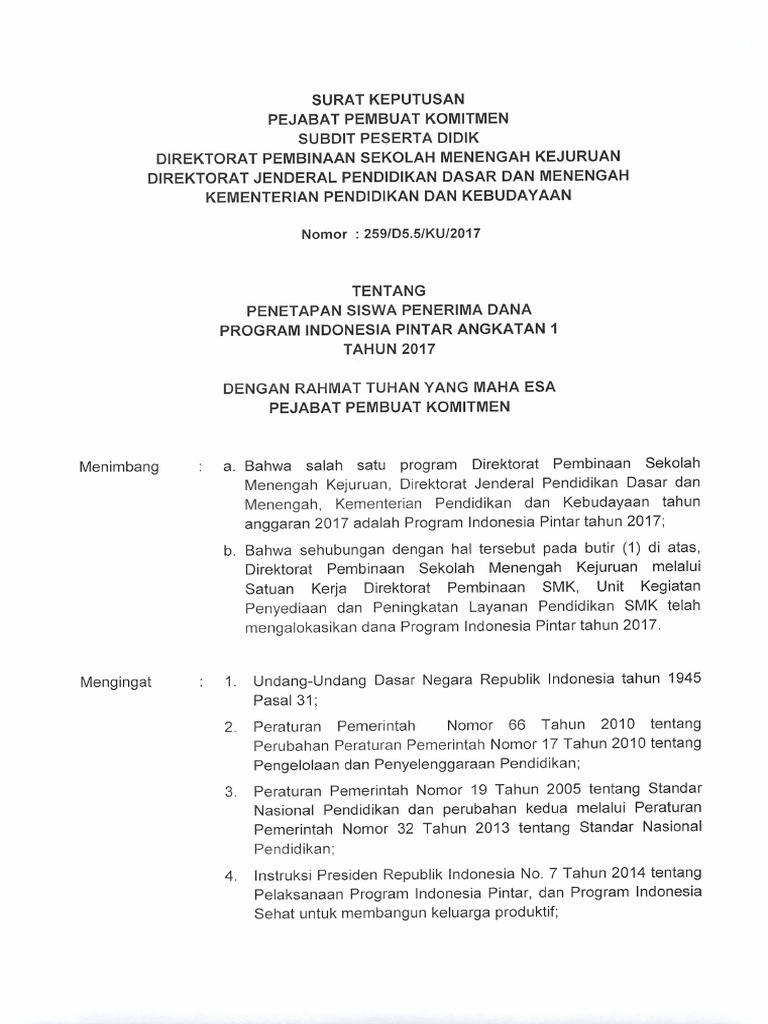 SURAT KEPUTUSAN
PEJABAT PEMBUAT KOMITMEN
SUBDIT PESERTA DIDIK
DIREKTORAT PEMBINAAN SEKOLAH MENENGAH KEJURUAN
DIREKTORAT JENDERAL PENDIDIKAN DASAR DAN MENENGAH
KEMENTERIAN PENDIDIKAN DAN KEBUDAYAAN

Nomor : 259/D5.5/KU/2017

TENTANG
PENETAPAN SISWA PENERIMA DANA
PROGRAM INDONESIA PINTAR ANGKATAN 1
TAHUN 2017

DENGAN RAHMAT TUHAN YANG MAHA ESA
PEJABAT PEMBUAT KOMITMEN

Menimbang : a. Bahwa salah satu program Direktorat Pembinaan Sekolah Menengah Kejuruan, Direktorat Jenderal Pendidikan Dasar dan Menengah, Kementerian Pendidikan dan Kebudayaan tahun anggaran 2017 adalah Program Indonesia Pintar tahun 2017;

b. Bahwa sehubungan dengan hal tersebut pada butir (1) di atas, Direktorat Pembinaan Sekolah Menengah Kejuruan melalui Satuan Kerja Direktorat Pembinaan SMK, Unit Kegiatan Penyediaan dan Peningkatan Layanan Pendidikan SMK telah mengalokasikan dana Program Indonesia Pintar tahun 2017.

Mengingat : 1. Undang-Undang Dasar Negara Republik Indonesia tahun 1945 Pasal 31;

2. Peraturan Pemerintah Nomor 66 Tahun 2010 tentang Perubahan Peraturan Pemerintah Nomor 17 Tahun 2010 tentang Pengelolaan dan Penyelenggaraan Pendidikan;

3. Peraturan Pemerintah Nomor 19 Tahun 2005 tentang Standar Nasional Pendidikan dan perubahan kedua melalui Peraturan Pemerintah Nomor 32 Tahun 2013 tentang Standar Nasional Pendidikan;

4. Instruksi Presiden Republik Indonesia No. 7 Tahun 2014 tentang Pelaksanaan Program Indonesia Pintar, dan Program Indonesia Sehat untuk membangun keluarga produktif;